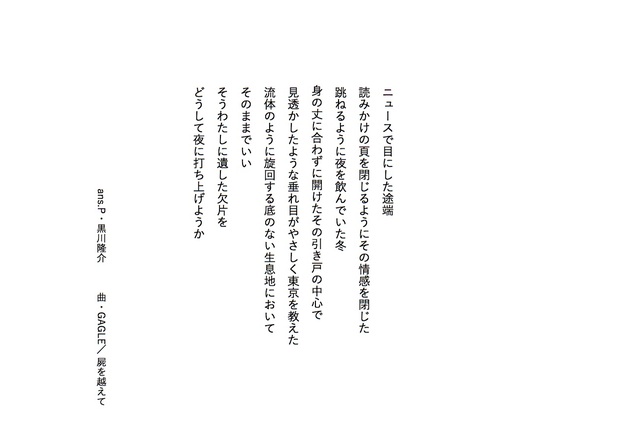 ニュースで目にした途端
読みかけの頁を閉じるようにその情感を閉じた
跳ねるように夜を飲んでいた冬
身の丈に合わずに開けたその引き戸の中心で
見透かしたような垂れ目がやさしく東京を教えた
流体のように旋回する底のない生息地において
そのままでいい
そうわたしに遺した欠片を
どうして夜に打ち上げようか

ans.P・黒川隆介　　曲・GAGLE／屍を越えて